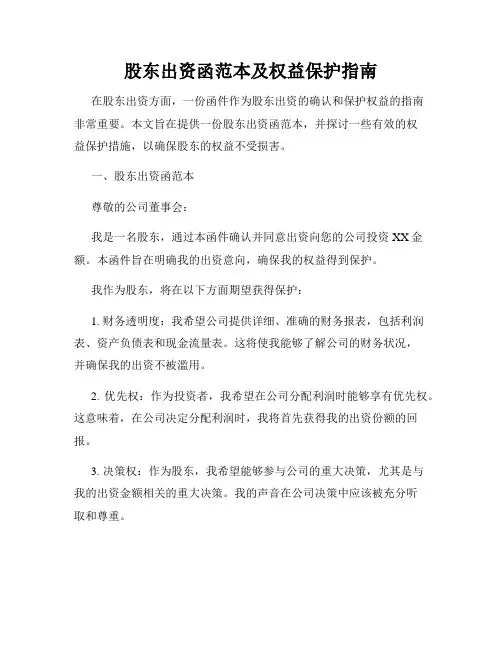 股东出资函范本及权益保护指南

在股东出资方面，一份函件作为股东出资的确认和保护权益的指南非常重要。本文旨在提供一份股东出资函范本，并探讨一些有效的权益保护措施，以确保股东的权益不受损害。

一、股东出资函范本

尊敬的公司董事会：

我是一名股东，通过本函件确认并同意出资向您的公司投资 XX 金额。本函件旨在明确我的出资意向，确保我的权益得到保护。

我作为股东，将在以下方面期望获得保护：

1. 财务透明度：我希望公司提供详细、准确的财务报表，包括利润表、资产负债表和现金流量表。这将使我能够了解公司的财务状况，并确保我的出资不被滥用。

2. 优先权：作为投资者，我希望在公司分配利润时能够享有优先权。这意味着，在公司决定分配利润时，我将首先获得我的出资份额的回报。

3. 决策权：作为股东，我希望能够参与公司的重大决策，尤其是与我的出资金额相关的重大决策。我的声音在公司决策中应该被充分听取和尊重。